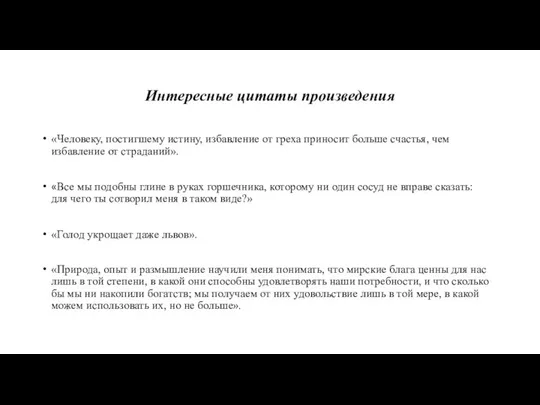 Интересные цитаты произведения

• «Человеку, постигшему истину, избавление от греха приносит больше счастья, чем избавление от страданий».

• «Все мы подобны глине в руках горшечника, которому ни один сосуд не вправе сказать: для чего ты сотворил меня в таком виде?»

• «Голод укрощает даже львов».

• «Природа, опыт и размышление научили меня понимать, что мирские блага ценны для нас лишь в той степени, в какой они способны удовлетворять наши потребности, и что сколько бы мы ни накопили богатств; мы получаем от них удовольствие лишь в той мере, в какой можем использовать их, но не больше».